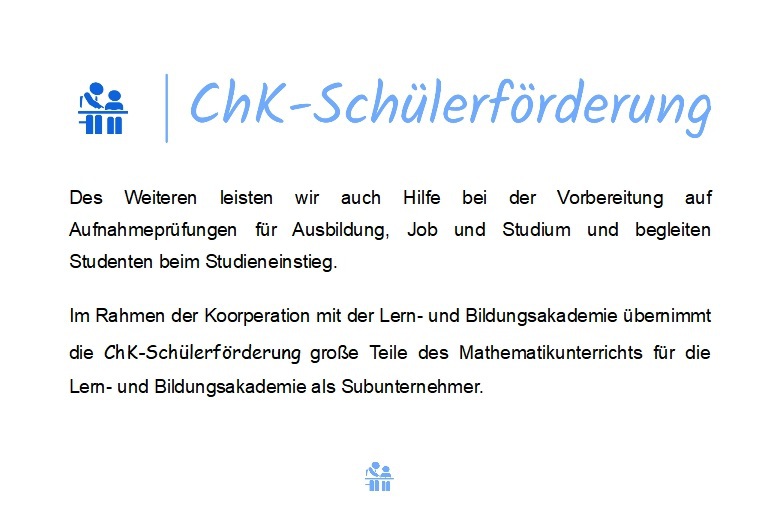 ChK-Schülerförderung

Des Weiteren leisten wir auch Hilfe bei der Vorbereitung auf Aufnahmeprüfungen für Ausbildung, Job und Studium und begleiten Studenten beim Studieneinstieg.

Im Rahmen der Koorperation mit der Lern- und Bildungsakademie übernimmt die ChK-Schülerförderung große Teile des Mathematikunterrichts für die Lern- und Bildungsakademie als Subunternehmer.